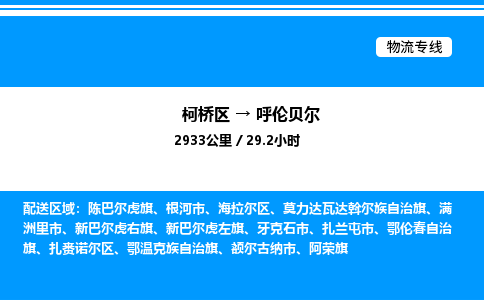 物流专线

柯桥区 → 呼伦贝尔
2933公里 / 29.2小时

配送区域：陈巴尔虎旗、根河市、海拉尔区、莫力达瓦达斡尔族自治旗、满洲里市、新巴尔虎右旗、新巴尔虎左旗、牙克石市、扎兰屯市、鄂伦春自治旗、扎赉诺尔区、鄂温克族自治旗、额尔古纳市、阿荣旗